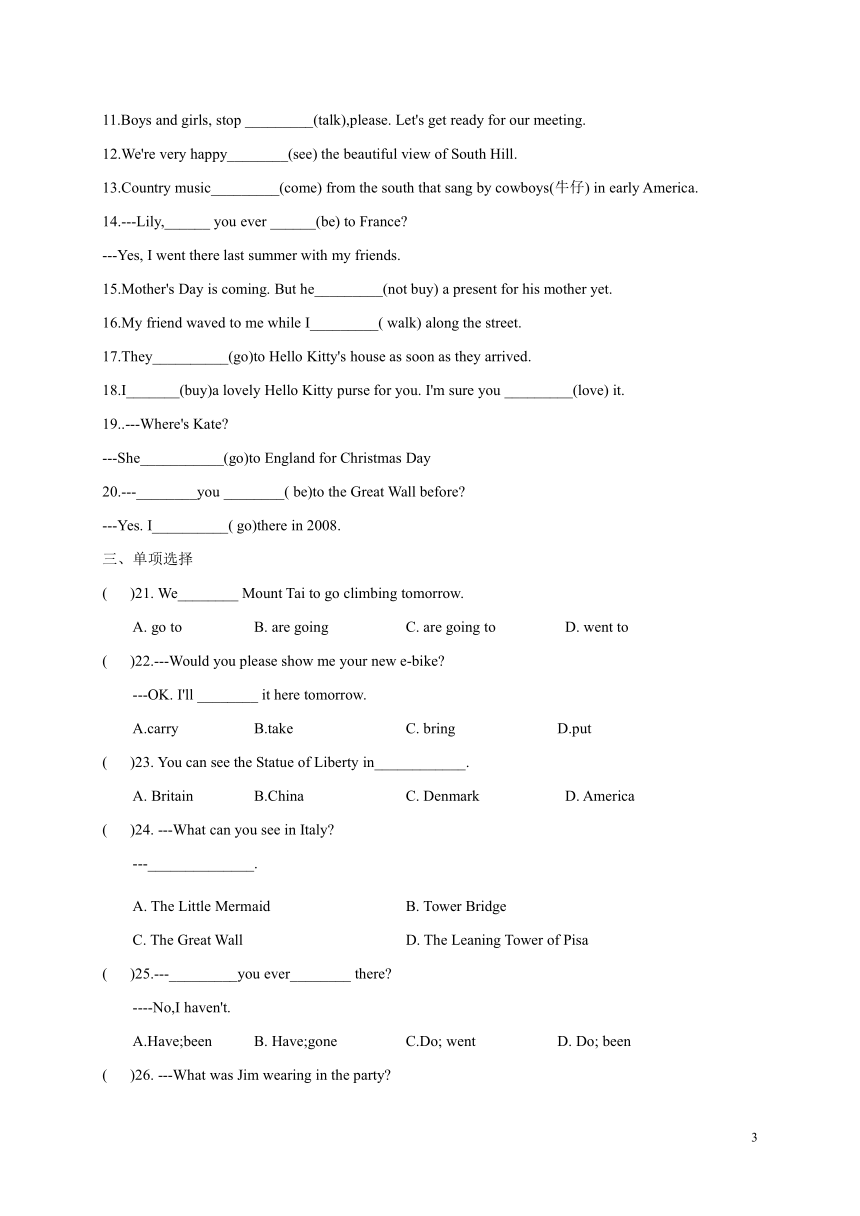 11.Boys and girls, stop _________(talk),please. Let's get ready for our meeting.

12.We're very happy________(see) the beautiful view of South Hill.

13.Country music_________(come) from the south that sang by cowboys(牛仔) in early America.

14.---Lily,______ you ever ______(be) to France?

---Yes, I went there last summer with my friends.

15.Mother's Day is coming. But he_________(not buy) a present for his mother yet.

16.My friend waved to me while I_________( walk) along the street.

17.They__________(go)to Hello Kitty's house as soon as they arrived.

18.I_______(buy)a lovely Hello Kitty purse for you. I'm sure you _________(love) it.

19..---Where's Kate?

---She___________(go)to England for Christmas Day

20.---________you ________( be)to the Great Wall before?

---Yes. I__________( go)there in 2008.

三、单项选择

(　　)21. We________ Mount Tai to go climbing tomorrow.

A. go to　　B. are going　　C. are going to　　D. went to

(　　)22.---Would you please show me your new e-bike?

---OK. I'll ________ it here tomorrow.

A.carry　　B.take　　C. bring　　D.put

(　　)23. You can see the Statue of Liberty in____________.

A. Britain　　B.China　　C. Denmark　　D. America

(　　)24. ---What can you see in Italy?

---______________.

A. The Little Mermaid　　B. Tower Bridge

C. The Great Wall　　D. The Leaning Tower of Pisa

(　　)25.---_________you ever________ there?

----No,I haven't.

A.Have;been　　B. Have;gone　　C.Do; went　　D. Do; been

(　　)26. ---What was Jim wearing in the party?

3